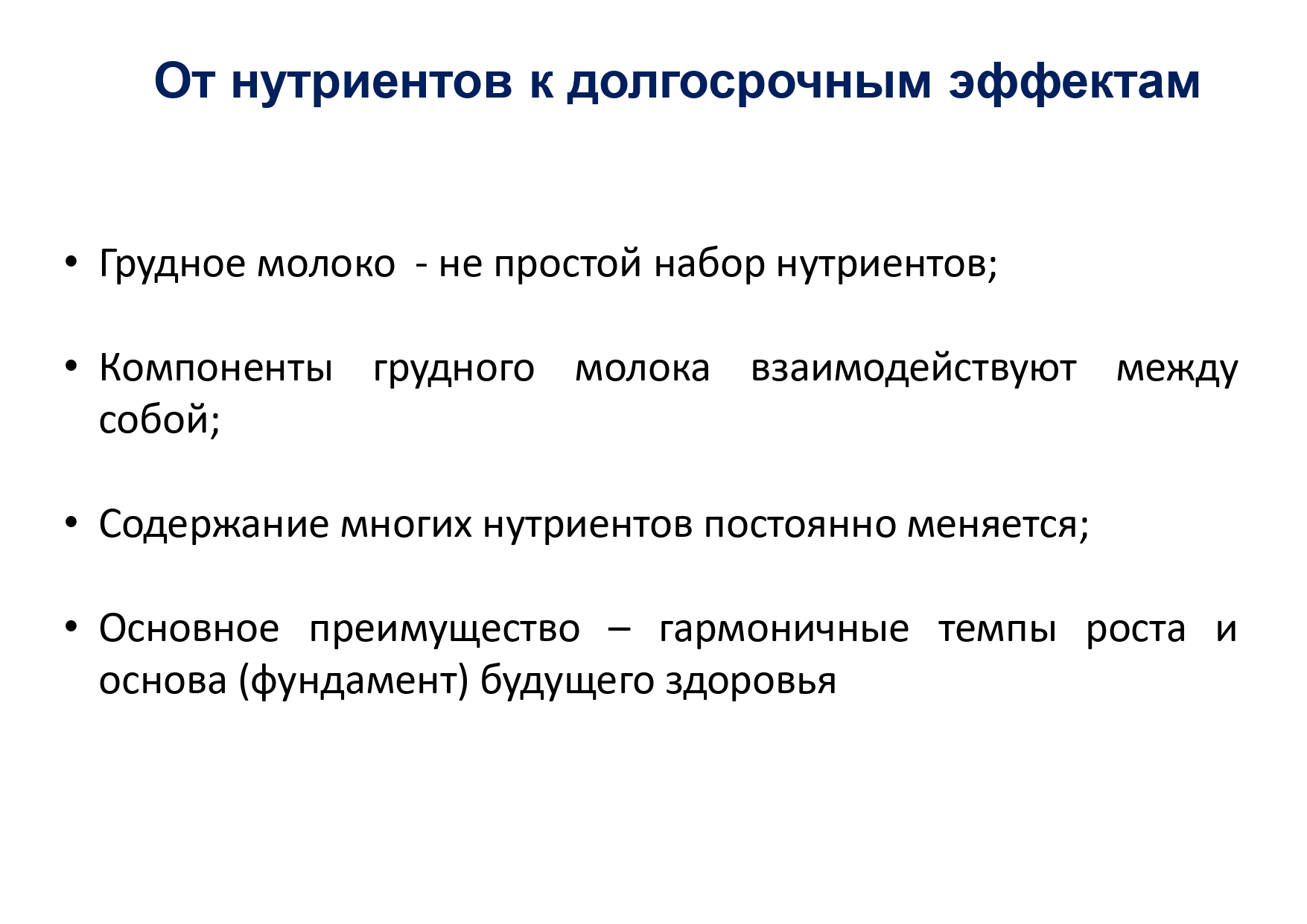 От нутриентов к долгосрочным эффектам

• Грудное молоко - не простой набор нутриентов;

• Компоненты грудного молока взаимодействуют между собой;

• Содержание многих нутриентов постоянно меняется;

• Основное преимущество – гармоничные темпы роста и основа (фундамент) будущего здоровья